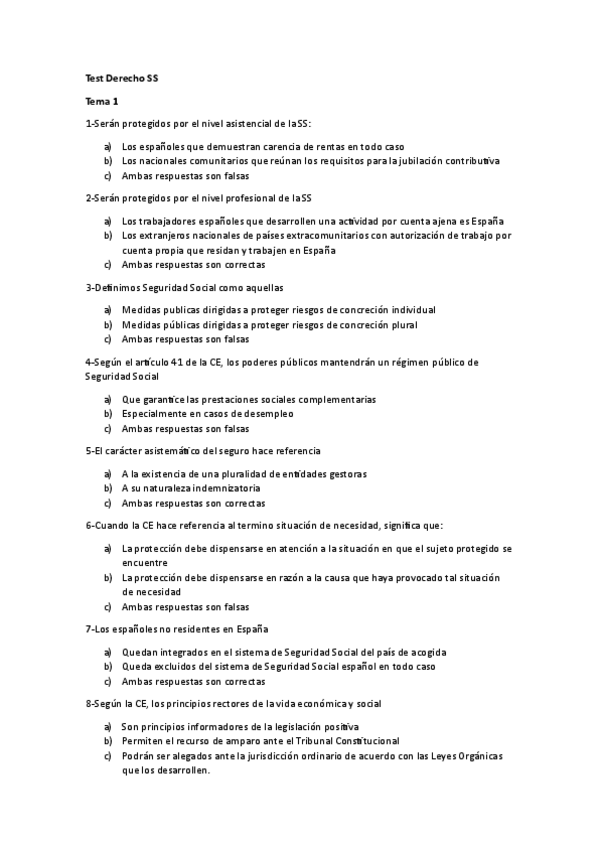 Test Derecho SS

Tema 1

1-Serán protegidos por el nivel asistencial de la SS:

a) Los españoles que demuestran carencia de rentas en todo caso
b) Los nacionales comunitarios que reúnan los requisitos para la jubilación contributiva
c) Ambas respuestas son falsas

2-Serán protegidos por el nivel profesional de la SS

a) Los trabajadores españoles que desarrollen una actividad por cuenta ajena es España
b) Los extranjeros nacionales de países extracomunitarios con autorización de trabajo por cuenta propia que residan y trabajen en España
c) Ambas respuestas son correctas

3-Definimos Seguridad Social como aquellas

a) Medidas publicas dirigidas a proteger riesgos de concreción individual
b) Medidas públicas dirigidas a proteger riesgos de concreción plural
c) Ambas respuestas son falsas

4-Según el artículo 41 de la CE, los poderes públicos mantendrán un régimen público de Seguridad Social

a) Que garantice las prestaciones sociales complementarias
b) Especialmente en casos de desempleo
c) Ambas respuestas son falsas

5-El carácter asistemático del seguro hace referencia

a) A la existencia de una pluralidad de entidades gestoras
b) A su naturaleza indemnizatoria
c) Ambas respuestas son correctas

6-Cuando la CE hace referencia al termino situación de necesidad, significa que:

a) La protección debe dispensarse en atención a la situación en que el sujeto protegido se encuentre
b) La protección debe dispensarse en razón a la causa que haya provocado tal situación de necesidad
c) Ambas respuestas son falsas

7-Los españoles no residentes en España

a) Quedan integrados en el sistema de Seguridad Social del país de acogida
b) Queda excluidos del sistema de Seguridad Social español en todo caso
c) Ambas respuestas son correctas

8-Según la CE, los principios rectores de la vida económica y social

a) Son principios informadores de la legislación positiva
b) Permiten el recurso de amparo ante el Tribunal Constitucional
c) Podrán ser alegados ante la jurisdicción ordinario de acuerdo con las Leyes Orgánicas que los desarrollen.